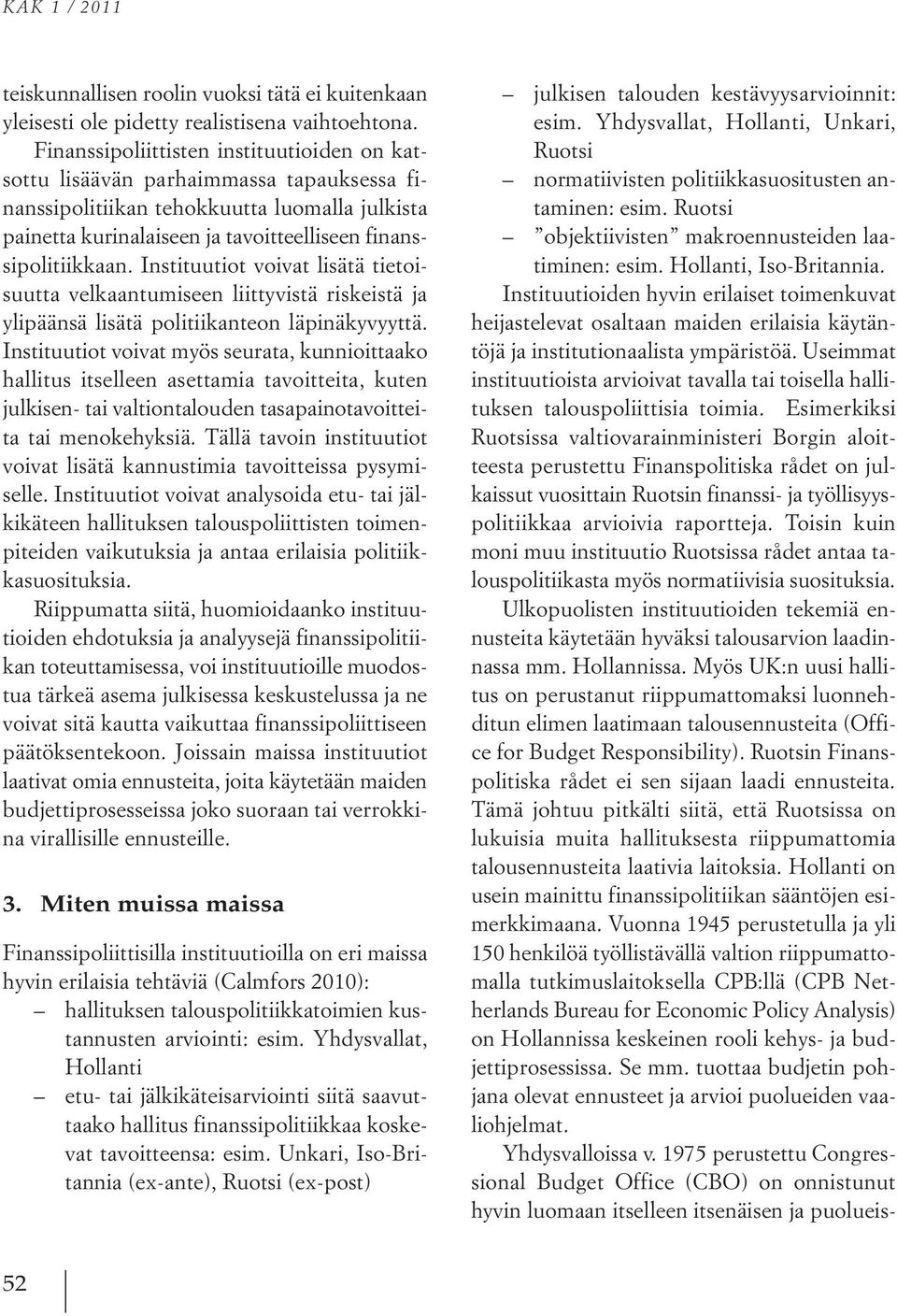 KAK 1 / 2011

teiskunnallisen roolin vuoksi tätä ei kuitenkaan yleisesti ole pidetty realistisena vaihtoehtona. Finanssipoliittisten instituutioiden on katsottu lisäävän parhaimmassa tapauksessa finanssipolitiikan tehokkuutta luomalla julkista painetta kurinalaiseen ja tavoitteelliseen finanssipolitiikkaan. Instituutiot voivat lisätä tietoisuutta velkaantumiseen liittyvistä riskeistä ja ylipäänsä lisätä politiikanteon läpinäkyvyyttä. Instituutiot voivat myös seurata, kunnioittaako hallitus itselleen asettamia tavoitteita, kuten julkisen- tai valtiontalouden tasapainotavoitteita tai menokehyksiä. Tällä tavoin instituutiot voivat lisätä kannustimia tavoitteissa pysymiselle. Instituutiot voivat analysoida etu- tai jälkikäteen hallituksen talouspoliittisten toimenpiteiden vaikutuksia ja antaa erilaisia politiikkasuosituksia.

Riippumatta siitä, huomioidaanko instituutioiden ehdotuksia ja analyysejä finanssipolitiikan toteuttamisessa, voi instituutioille muodostua tärkeä asema julkisessa keskustelussa ja ne voivat sitä kautta vaikuttaa finanssipoliittiseen päätöksentekoon. Joissain maissa instituutiot laativat omia ennusteita, joita käytetään maiden budjettiprosesseissa joko suoraan tai verrokkina virallisille ennusteille.

3. Miten muissa maissa

Finanssipoliittisilla instituutioilla on eri maissa hyvin erilaisia tehtäviä (Calmfors 2010):
– hallituksen talouspolitiikkatoimien kustannusten arviointi: esim. Yhdysvallat, Hollanti
– etu- tai jälkikäteisarviointi siitä saavuttaako hallitus finanssipolitiikkaa koskevat tavoitteensa: esim. Unkari, Iso-Britannia (ex-ante), Ruotsi (ex-post)
– julkisen talouden kestävyysarvioinnit: esim. Yhdysvallat, Hollanti, Unkari, Ruotsi
– normatiivisten politiikkasuositusten antaminen: esim. Ruotsi
– ”objektiivisten” makroennusteiden laatiminen: esim. Hollanti, Iso-Britannia.

Instituutioiden hyvin erilaiset toimenkuvat heijastelevat osaltaan maiden erilaisia käytäntöjä ja institutionaalista ympäristöä. Useimmat instituutioista arvioivat tavalla tai toisella hallituksen talouspoliittisia toimia. Esimerkiksi Ruotsissa valtiovarainministeri Borgin aloitteesta perustettu Finanspolitiska rådet on julkaissut vuosittain Ruotsin finanssi- ja työllisyyspolitiikkaa arvioivia raportteja. Toisin kuin moni muu instituutio Ruotsissa rådet antaa talouspolitiikasta myös normatiivisia suosituksia.

Ulkopuolisten instituutioiden tekemiä ennusteita käytetään hyväksi talousarvion laadinnassa mm. Hollannissa. Myös UK:n uusi hallitus on perustanut riippumattomaksi luonnehditun elimen laatimaan talousennusteita (Office for Budget Responsibility). Ruotsin Finanspolitiska rådet ei sen sijaan laadi ennusteita. Tämä johtuu pitkälti siitä, että Ruotsissa on lukuisia muita hallituksesta riippumattomia talousennusteita laativia laitoksia. Hollanti on usein mainittu finanssipolitiikan sääntöjen esimerkkimaana. Vuonna 1945 perustetulla ja yli 150 henkilöä työllistävällä valtion riippumattomalla tutkimuslaitoksella CPB:llä (CPB Netherlands Bureau for Economic Policy Analysis) on Hollannissa keskeinen rooli kehys- ja budjettiprosessissa. Se mm. tuottaa budjetin pohjana olevat ennusteet ja arvioi puolueiden vaaliohjelmat.

Yhdysvalloissa v. 1975 perustettu Congressional Budget Office (CBO) on onnistunut hyvin luomaan itselleen itsenäisen ja puolueis-

52